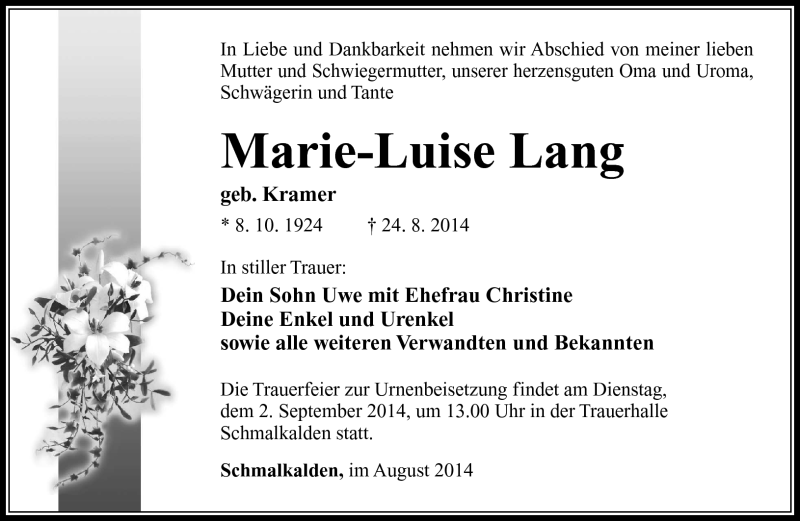 In Liebe und Dankbarkeit nehmen wir Abschied von meiner lieben Mutter und Schwiegermutter, unserer herzensguten Oma und Uroma, Schwägerin und Tante

Marie-Luise Lang

geb. Kramer

* 8. 10. 1924 † 24. 8. 2014

In stiller Trauer:

Dein Sohn Uwe mit Ehefrau Christine
Deine Enkel und Urenkel
sowie alle weiteren Verwandten und Bekannten

Die Trauerfeier zur Urnenbeisetzung findet am Dienstag, dem 2. September 2014, um 13.00 Uhr in der Trauerhalle Schmalkalden statt.

Schmalkalden, im August 2014